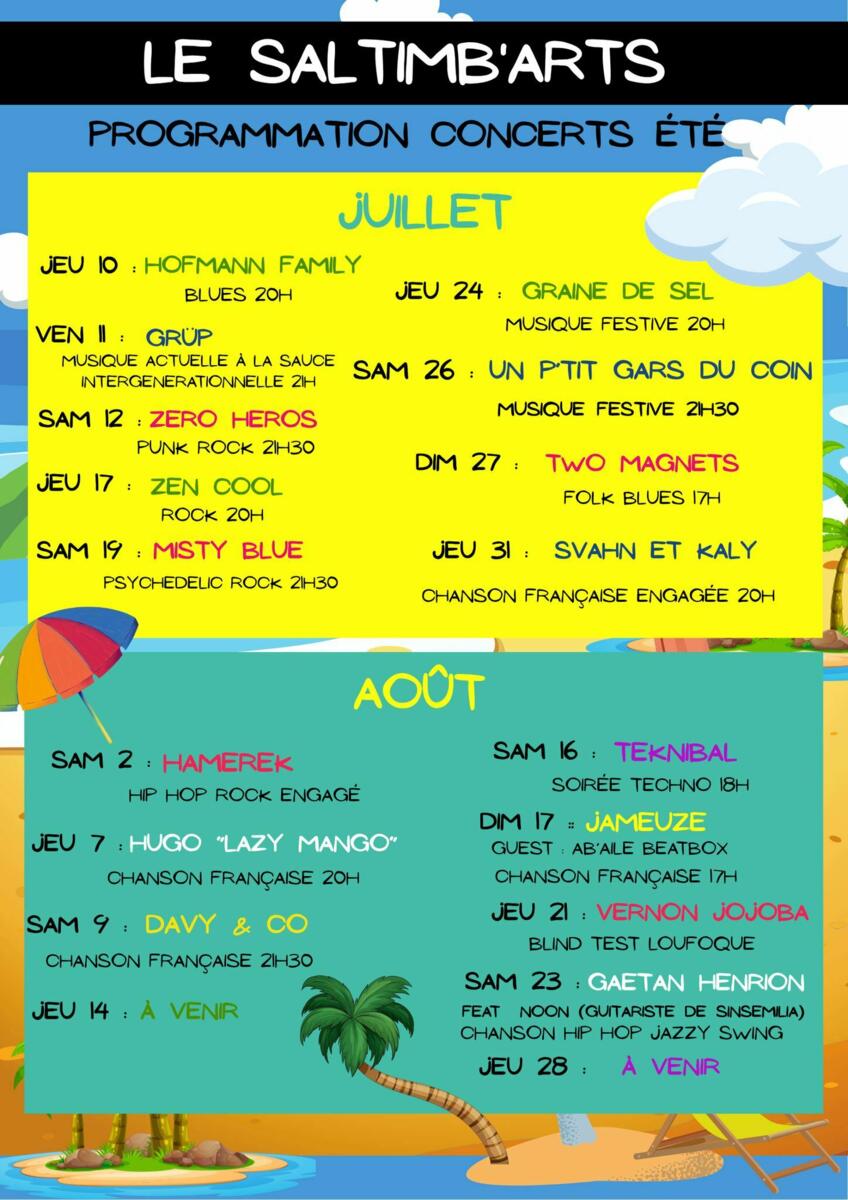 LE SALTIMB'ARTS

PROGRAMMATION CONCERTS ÉTÉ

JUILLET

JEU 10 : HOFMANN FAMILY
BLUES 20H

VEN 11 : GRÜP
MUSIQUE ACTUELLE À LA SAUCE INTERGENERATIONNELLE 21H

SAM 12 : ZERO HEROS
PUNK ROCK 21H30

JEU 17 : ZEN COOL
ROCK 20H

SAM 19 : MISTY BLUE
PSYCHEDELIC ROCK 21H30

JEU 24 : GRAINE DE SEL
MUSIQUE FESTIVE 20H

SAM 26 : UN P'TIT GARS DU COIN
MUSIQUE FESTIVE 21H30

DIM 27 : TWO MAGNETS
FOLK BLUES 17H

JEU 31 : SVAHN ET KALY
CHANSON FRANÇAISE ENGAGÉE 20H

AOÛT

SAM 2 : HAMEREK
HIP HOP ROCK ENGAGÉ

JEU 7 : HUGO "LAZY MANGO"
CHANSON FRANÇAISE 20H

SAM 9 : DAVY & CO
CHANSON FRANÇAISE 21H30

JEU 14 : À VENIR

SAM 16 : TEKNIBAL
SOIRÉE TECHNO 18H

DIM 17 : JAMEUZE
GUEST : AB'AILE BEATBOX
CHANSON FRANÇAISE 17H

JEU 21 : VERNON JOJOBA
BLIND TEST LOUFOQUE

SAM 23 : GAETAN HENRION
FEAT NOON (GUITARISTE DE SINSEMILIA)
CHANSON HIP HOP JAZZY SWING

JEU 28 : À VENIR